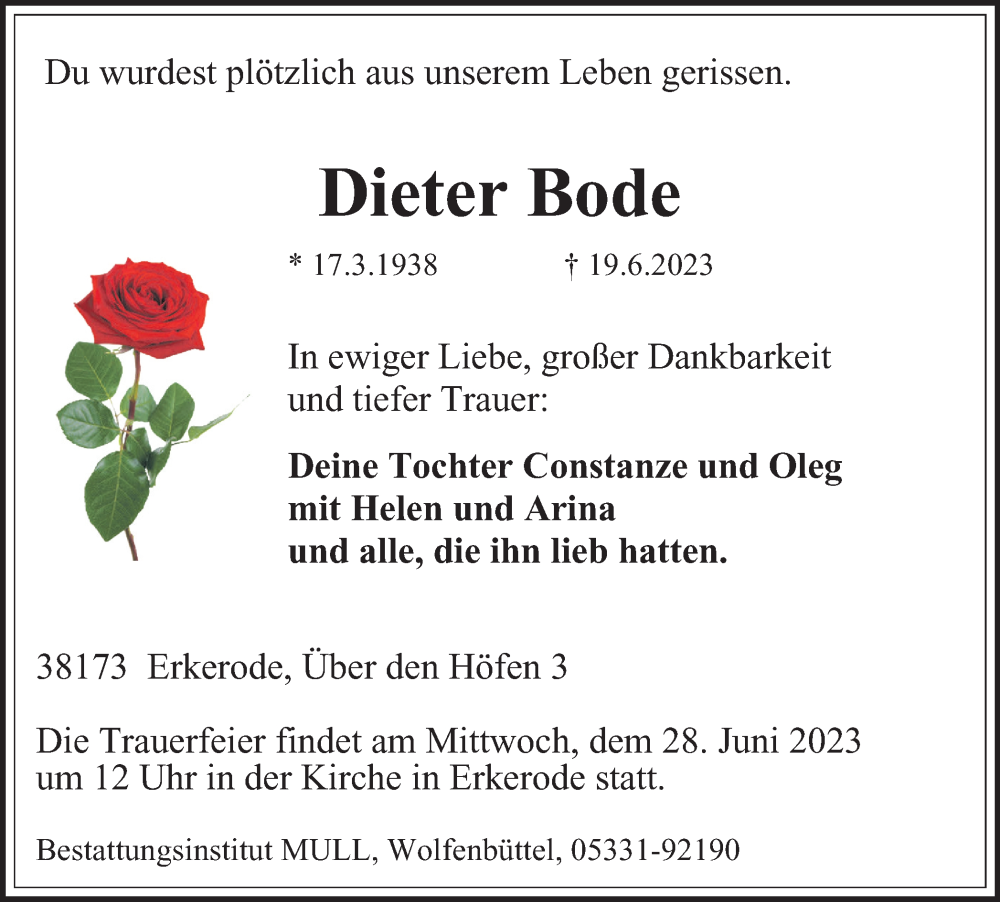 Du wurdest plötzlich aus unserem Leben gerissen.

Dieter Bode

* 17.3.1938 † 19.6.2023

In ewiger Liebe, großer Dankbarkeit und tiefer Trauer:

Deine Tochter Constanze und Oleg
mit Helen und Arina
und alle, die ihn lieb hatten.

38173 Erkerode, Über den Höfen 3

Die Trauerfeier findet am Mittwoch, dem 28. Juni 2023 um 12 Uhr in der Kirche in Erkerode statt.

Bestattungsinstitut MULL, Wolfenbüttel, 05331-92190